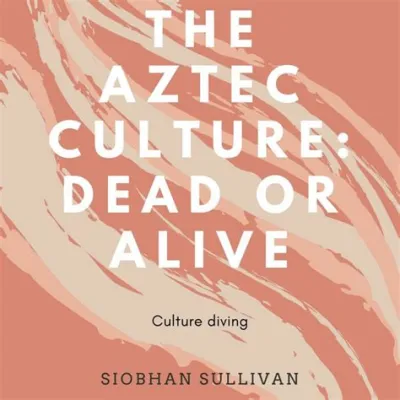 THE AZTEC CULTURE: DEAD OR ALIVE

Culture diving

SIOBHAN SULLIVAN